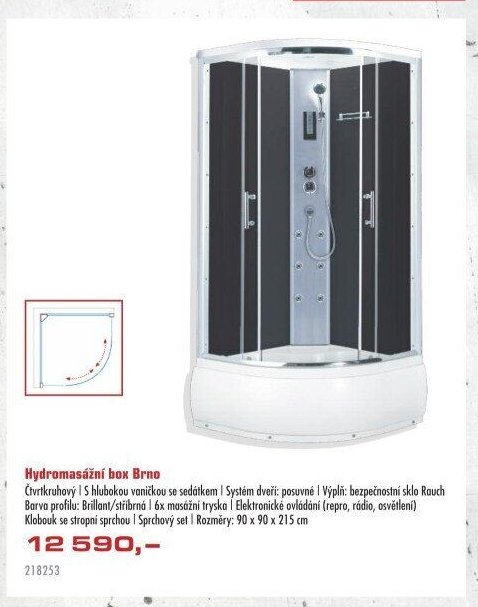 Hydromasážní box Brno

Čtvrtkruhový | S hlubokou vaničkou se sedátkem | Systém dveří: posuvné | Výplň: bezpečnostní sklo Rauch Barva profilu: Brillant/stříbrná | 6x masážní tryska | Elektronické ovládání (repro, rádio, osvětlení) Klobouk se stropní sprchou | Sprchový set | Rozměry: 90 x 90 x 215 cm

12 590,-

218253